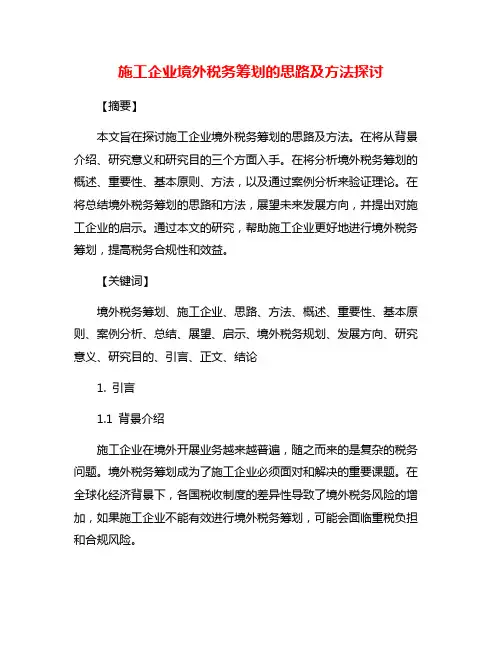 施工企业境外税务筹划的思路及方法探讨

【摘要】

本文旨在探讨施工企业境外税务筹划的思路及方法。在将从背景介绍、研究意义和研究目的三个方面入手。在将分析境外税务筹划的概述、重要性、基本原则、方法，以及通过案例分析来验证理论。在将总结境外税务筹划的思路和方法，展望未来发展方向，并提出对施工企业的启示。通过本文的研究，帮助施工企业更好地进行境外税务筹划，提高税务合规性和效益。

【关键词】

境外税务筹划、施工企业、思路、方法、概述、重要性、基本原则、案例分析、总结、展望、启示、境外税务规划、发展方向、研究意义、研究目的、引言、正文、结论

1. 引言

1.1 背景介绍

施工企业在境外开展业务越来越普遍，随之而来的是复杂的税务问题。境外税务筹划成为了施工企业必须面对和解决的重要课题。在全球化经济背景下，各国税收制度的差异性导致了境外税务风险的增加，如果施工企业不能有效进行境外税务筹划，可能会面临重税负担和合规风险。